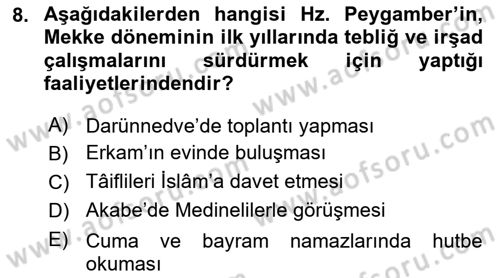 8. Aşağıdakilerden hangisi Hz. Peygamber'in, Mekke döneminin ilk yıllarında tebliğ ve irşad çalışmalarını sürdürmek için yaptığı faaliyetlerindendir?

A) Darünnedve'de toplantı yapması
B) Erkam'ın evinde buluşması
C) Tâiflileri İslâm'a davet etmesi
D) Akabe'de Medinelilerle görüşmesi
E) Cuma ve bayram namazlarında hutbe okuması

www.aofsoru.com